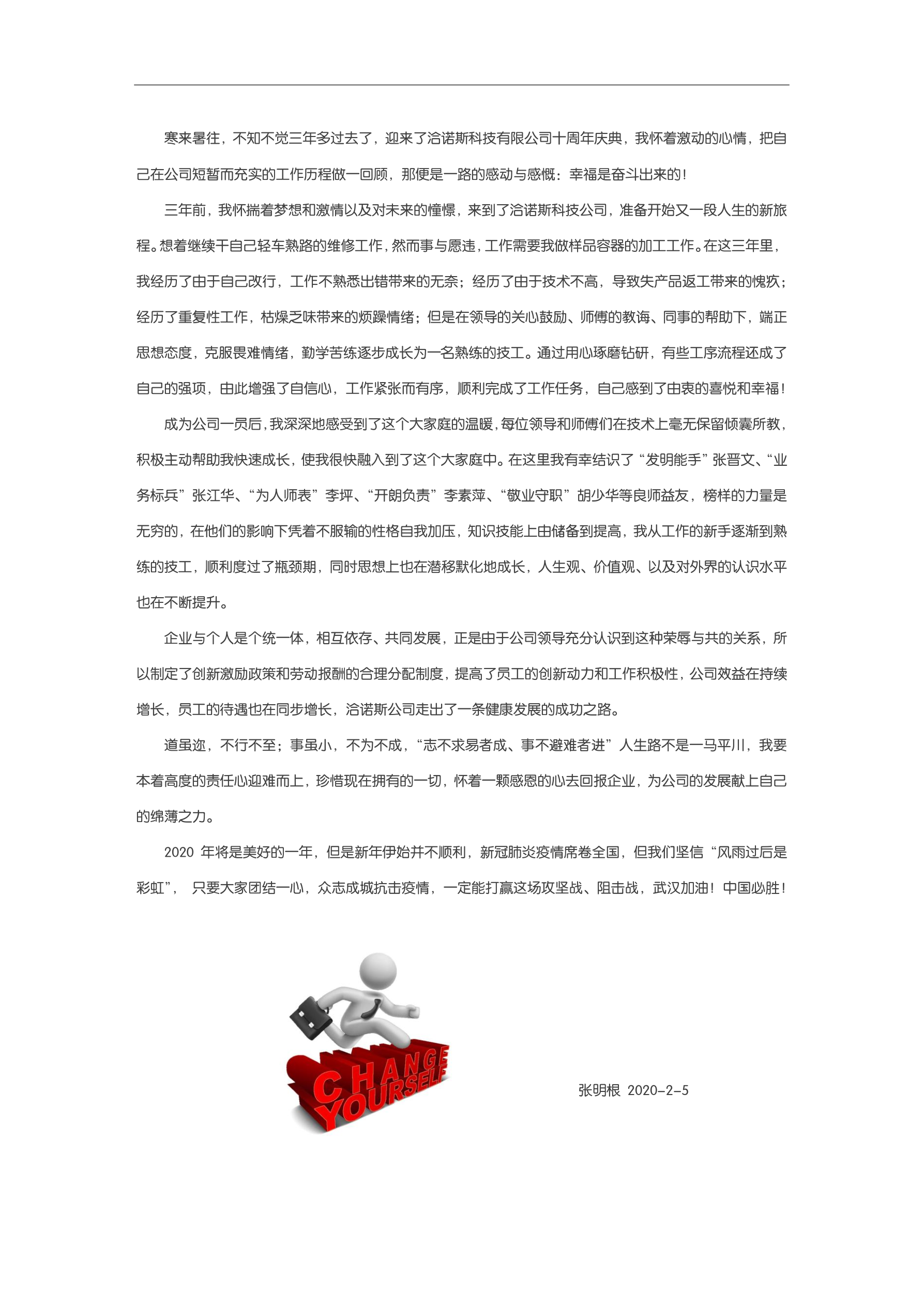 寒来暑往，不知不觉三年多过去了，迎来了洽诺斯科技有限公司十周年庆典，我怀着激动的心情，把自己在公司短暂而充实的工作历程做一回顾，那便是一路的感动与感慨：幸福是奋斗出来的！

三年前，我怀揣着梦想和激情以及对未来的憧憬，来到了洽诺斯科技公司，准备开始又一段人生的新旅程。想着继续干自己轻车熟路的维修工作，然而事与愿违，工作需要我做样品容器的加工工作。在这三年里，我经历了由于自己改行，工作不熟悉出错带来的无奈；经历了由于技术不高，导致失产品返工带来的愧疚；经历了重复性工作，枯燥乏味带来的烦躁情绪；但是在领导的关心鼓励、师傅的教诲、同事的帮助下，端正思想态度，克服畏难情绪，勤学苦练逐步成长为一名熟练的技工。通过用心琢磨钻研，有些工序流程还成了自己的强项，由此增强了自信心，工作紧张而有序，顺利完成了工作任务，自己感到了由衷的喜悦和幸福！

成为公司一员后，我深深地感受到了这个大家庭的温暖，每位领导和师傅们在技术上毫无保留倾囊所教，积极主动帮助我快速成长，使我很快融入到了这个大家庭中。在这里我有幸结识了“发明能手”张晋文、“业务标兵”张江华、“为人师表”李坪、“开朗负责”李素萍、“敬业守职”胡少华等良师益友，榜样的力量是无穷的，在他们的影响下凭着不服输的性格自我加压，知识技能上由储备到提高，我从工作的新手逐渐到熟练的技工，顺利度过了瓶颈期，同时思想上也在潜移默化地成长，人生观、价值观、以及对外界的认识水平也在不断提升。

企业与个人是个统一体，相互依存、共同发展，正是由于公司领导充分认识到这种荣辱与共的关系，所以制定了创新激励政策和劳动报酬的合理分配制度，提高了员工的创新动力和工作积极性，公司效益在持续增长，员工的待遇也在同步增长，洽诺斯公司走出了一条健康发展的成功之路。

道虽迩，不行不至；事虽小，不为不成，“志不求易者成、事不避难者进”人生路不是一马平川，我要本着高度的责任心迎难而上，珍惜现在拥有的一切，怀着一颗感恩的心去回报企业，为公司的发展献上自己的绵薄之力。

2020 年将是美好的一年，但是新年伊始并不顺利，新冠肺炎疫情席卷全国，但我们坚信“风雨过后是彩虹”， 只要大家团结一心，众志成城抗击疫情，一定能打赢这场攻坚战、阻击战，武汉加油！中国必胜！

CHANGE YOURSELF

张明根 2020-2-5